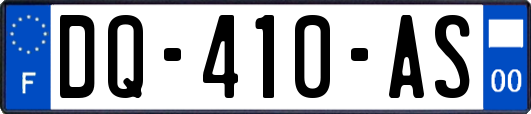 F
DQ-410-AS
00